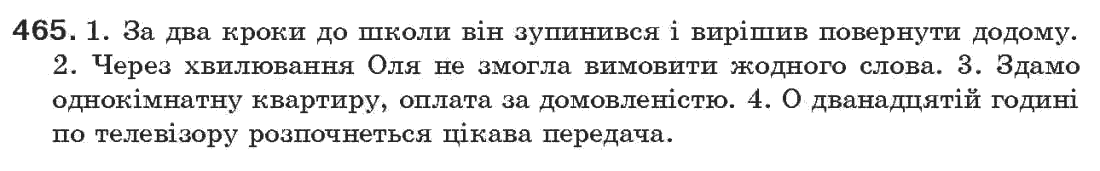 465. 1. За два кроки до школи він зупинився і вирішив повернути додому. 2. Через хвилювання Оля не змогла вимовити жодного слова. 3. Здамо однокімнатну квартиру, оплата за домовленістю. 4. О дванадцятій годині по телевізору розпочнеться цікава передача.